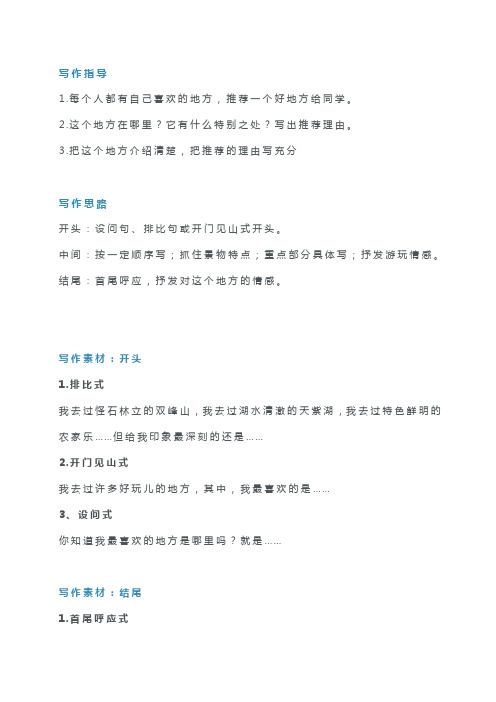 写作指导

1.每个人都有自己喜欢的地方，推荐一个好地方给同学。

2.这个地方在哪里？它有什么特别之处？写出推荐理由。

3.把这个地方介绍清楚，把推荐的理由写充分

写作思路

开头：设问句、排比句或开门见山式开头。

中间：按一定顺序写；抓住景物特点；重点部分具体写；抒发游玩情感。

结尾：首尾呼应，抒发对这个地方的情感。

写作素材：开头

1.排比式

我去过怪石林立的双峰山，我去过湖水清澈的天紫湖，我去过特色鲜明的农家乐……但给我印象最深刻的还是……

2.开门见山式

我去过许多好玩儿的地方，其中，我最喜欢的是……

3、设问式

你知道我最喜欢的地方是哪里吗？就是……

写作素材：结尾

1.首尾呼应式